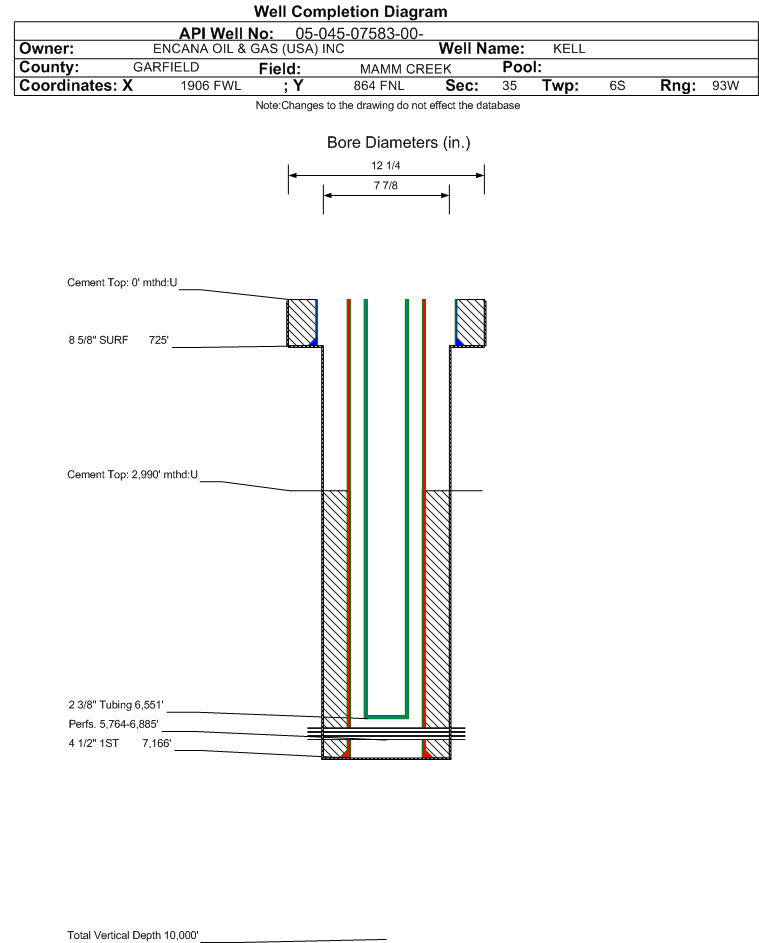 Well Completion Diagram

API Well No: 05-045-07583-00-

Owner: ENCANA OIL & GAS (USA) INC Well Name: KELL

County: GARFIELD Field: MAMM CREEK Pool:

Coordinates: X 1906 FWL ; Y 864 FNL Sec: 35 Twp: 6S Rng: 93W

Note:Changes to the drawing do not effect the database

Bore Diameters (in.)

12 1/4

7 7/8

Cement Top: 0' mthd:U

8 5/8" SURF 725'

Cement Top: 2,990' mthd:U

2 3/8" Tubing 6,551'

Perfs. 5,764-6,885'

4 1/2" 1ST 7,166'

Total Vertical Depth 10,000'